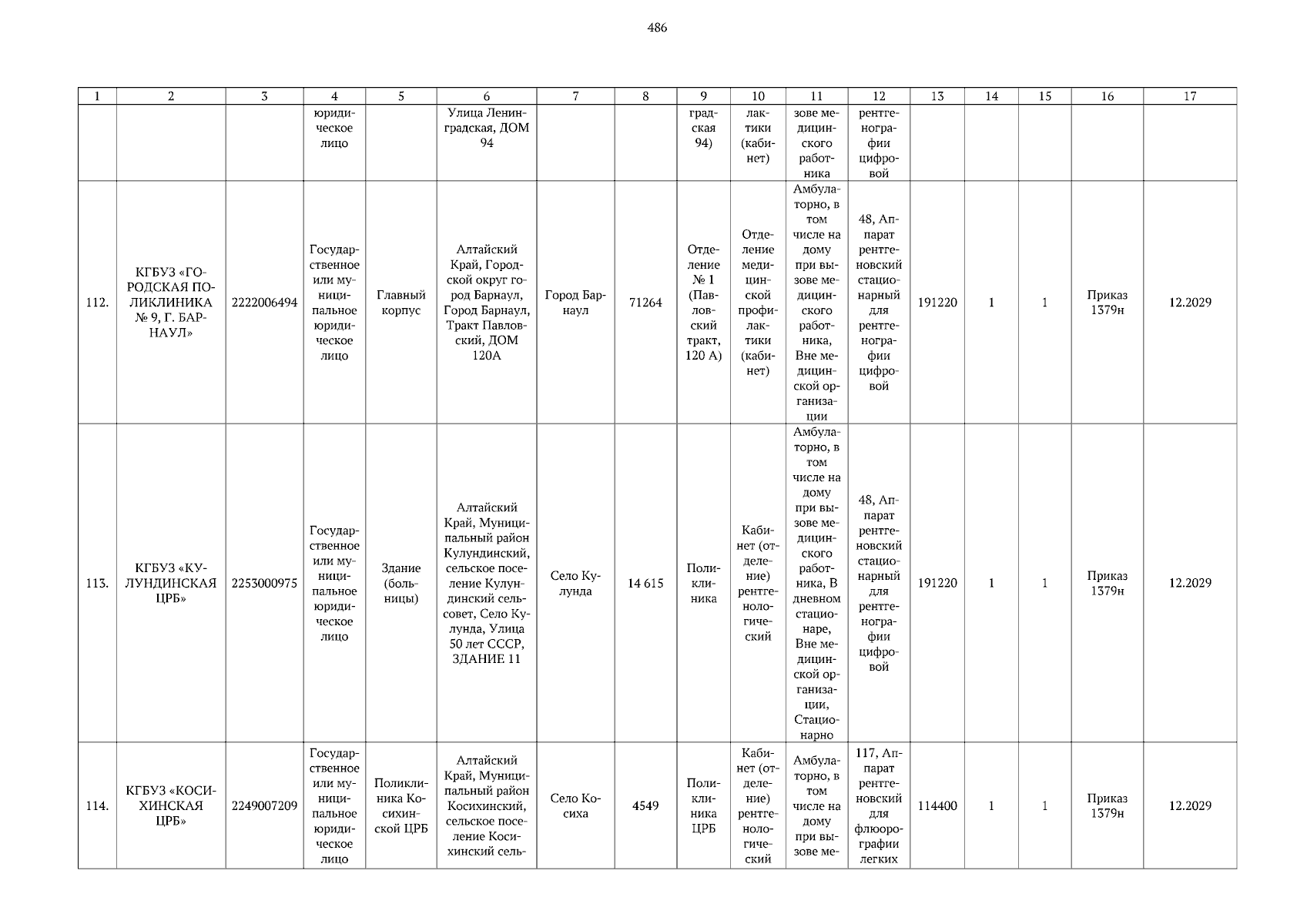 486

| 1 | 2 | 3 | 4 | 5 | 6 | 7 | 8 | 9 | 10 | 11 | 12 | 13 | 14 | 15 | 16 | 17 |
|---|---|---|---|---|---|---|---|---|---|---|---|---|---|---|---|---|
|  |  |  | юридическое лицо |  | Улица Ленинградская, ДОМ 94 |  |  | градская 94) | лактики (кабинет) | зове медицинского работника | рентгенографии цифровой |  |  |  |  |  |
| 112. | КГБУЗ «ГОРОДСКАЯ ПОЛИКЛИНИКА № 9, Г. БАРНАУЛ» | 2222006494 | Государственное или муниципальное юридическое лицо | Главный корпус | Алтайский Край, Городской округ город Барнаул, Город Барнаул, Тракт Павловский, ДОМ 120А | Город Барнаул | 71264 | Отделение № 1 (Павловский тракт, 120 А) | Отделение медицинской профилактики (кабинет) | Амбулаторно, в том числе на дому при вызове медицинского работника, Вне медицинской организации | 48, Аппарат рентгеновский стационарный для рентгенографии цифровой | 191220 | 1 | 1 | Приказ 1379н | 12.2029 |
| 113. | КГБУЗ «КУЛУНДИНСКАЯ ЦРБ» | 2253000975 | Государственное или муниципальное юридическое лицо | Здание (больницы) | Алтайский Край, Муниципальный район Кулундинский, сельское поселение Кулундинский сельсовет, Село Кулунда, Улица 50 лет СССР, ЗДАНИЕ 11 | Село Кулунда | 14 615 | Поликлиника | Кабинет (отделение) рентгенологический | Амбулаторно, в том числе на дому при вызове медицинского работника, В дневном стационаре, Вне медицинской организации, Стационарно | 48, Аппарат рентгеновский стационарный для рентгенографии цифровой | 191220 | 1 | 1 | Приказ 1379н | 12.2029 |
| 114. | КГБУЗ «КОСИХИНСКАЯ ЦРБ» | 2249007209 | Государственное или муниципальное юридическое лицо | Поликлиника Косихинской ЦРБ | Алтайский Край, Муниципальный район Косихинский, сельское поселение Косихинский сель- | Село Косиха | 4549 | Поликлиника ЦРБ | Кабинет (отделение) рентгенологический | Амбулаторно, в том числе на дому при вызове ме- | 117, Аппарат рентгеновский для флюорографии легких | 114400 | 1 | 1 | Приказ 1379н | 12.2029 |